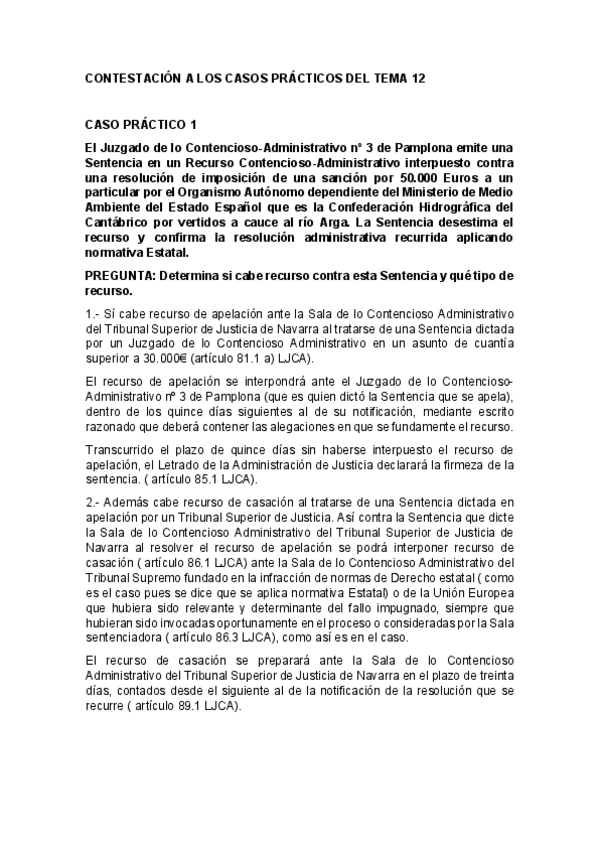 CONTESTACIÓN A LOS CASOS PRÁCTICOS DEL TEMA 12

CASO PRÁCTICO 1

El Juzgado de lo Contencioso-Administrativo nº 3 de Pamplona emite una Sentencia en un Recurso Contencioso-Administrativo interpuesto contra una resolución de imposición de una sanción por 50.000 Euros a un particular por el Organismo Autónomo dependiente del Ministerio de Medio Ambiente del Estado Español que es la Confederación Hidrográfica del Cantábrico por vertidos a cauce al río Arga. La Sentencia desestima el recurso y confirma la resolución administrativa recurrida aplicando normativa Estatal.

PREGUNTA: Determina si cabe recurso contra esta Sentencia y qué tipo de recurso.

1.- Sí cabe recurso de apelación ante la Sala de lo Contencioso Administrativo del Tribunal Superior de Justicia de Navarra al tratarse de una Sentencia dictada por un Juzgado de lo Contencioso Administrativo en un asunto de cuantía superior a 30.000€ (artículo 81.1 a) LJCA).

El recurso de apelación se interpondrá ante el Juzgado de lo Contencioso-Administrativo nº 3 de Pamplona (que es quien dictó la Sentencia que se apela), dentro de los quince días siguientes al de su notificación, mediante escrito razonado que deberá contener las alegaciones en que se fundamente el recurso.

Transcurrido el plazo de quince días sin haberse interpuesto el recurso de apelación, el Letrado de la Administración de Justicia declarará la firmeza de la sentencia. ( artículo 85.1 LJCA).

2.- Además cabe recurso de casación al tratarse de una Sentencia dictada en apelación por un Tribunal Superior de Justicia. Así contra la Sentencia que dicte la Sala de lo Contencioso Administrativo del Tribunal Superior de Justicia de Navarra al resolver el recurso de apelación se podrá interponer recurso de casación ( artículo 86.1 LJCA) ante la Sala de lo Contencioso Administrativo del Tribunal Supremo fundado en la infracción de normas de Derecho estatal ( como es el caso pues se dice que se aplica normativa Estatal) o de la Unión Europea que hubiera sido relevante y determinante del fallo impugnado, siempre que hubieran sido invocadas oportunamente en el proceso o consideradas por la Sala sentenciadora ( artículo 86.3 LJCA), como así es en el caso.

El recurso de casación se preparará ante la Sala de lo Contencioso Administrativo del Tribunal Superior de Justicia de Navarra en el plazo de treinta días, contados desde el siguiente al de la notificación de la resolución que se recurre ( artículo 89.1 LJCA).